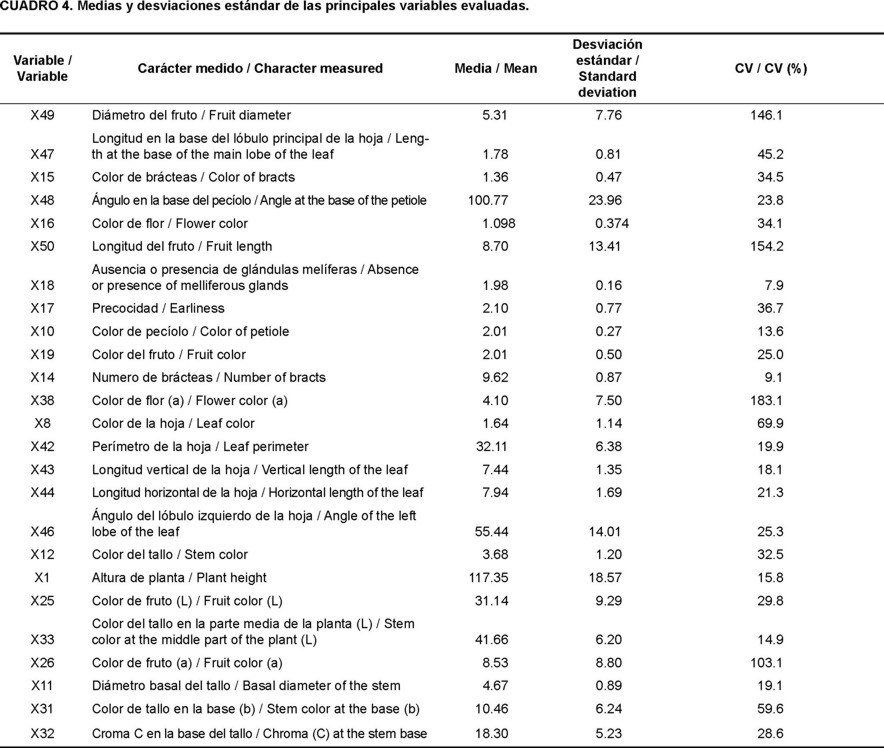 CUADRO 4. Medias y desviaciones estándar de las principales variables evaluadas.

| Variable / Variable | Carácter medido / Character measured | Media / Mean | Desviación estándar / Standard deviation | CV / CV (%) |
|---|---|---|---|---|
| X49 | Diámetro del fruto / Fruit diameter | 5.31 | 7.76 | 146.1 |
| X47 | Longitud en la base del lóbulo principal de la hoja / Length at the base of the main lobe of the leaf | 1.78 | 0.81 | 45.2 |
| X15 | Color de brácteas / Color of bracts | 1.36 | 0.47 | 34.5 |
| X48 | Ángulo en la base del pecíolo / Angle at the base of the petiole | 100.77 | 23.96 | 23.8 |
| X16 | Color de flor / Flower color | 1.098 | 0.374 | 34.1 |
| X50 | Longitud del fruto / Fruit length | 8.70 | 13.41 | 154.2 |
| X18 | Ausencia o presencia de glándulas melíferas / Absence or presence of melliferous glands | 1.98 | 0.16 | 7.9 |
| X17 | Precocidad / Earliness | 2.10 | 0.77 | 36.7 |
| X10 | Color de pecíolo / Color of petiole | 2.01 | 0.27 | 13.6 |
| X19 | Color del fruto / Fruit color | 2.01 | 0.50 | 25.0 |
| X14 | Numero de brácteas / Number of bracts | 9.62 | 0.87 | 9.1 |
| X38 | Color de flor (a) / Flower color (a) | 4.10 | 7.50 | 183.1 |
| X8 | Color de la hoja / Leaf color | 1.64 | 1.14 | 69.9 |
| X42 | Perímetro de la hoja / Leaf perimeter | 32.11 | 6.38 | 19.9 |
| X43 | Longitud vertical de la hoja / Vertical length of the leaf | 7.44 | 1.35 | 18.1 |
| X44 | Longitud horizontal de la hoja / Horizontal length of the leaf | 7.94 | 1.69 | 21.3 |
| X46 | Ángulo del lóbulo izquierdo de la hoja / Angle of the left lobe of the leaf | 55.44 | 14.01 | 25.3 |
| X12 | Color del tallo / Stem color | 3.68 | 1.20 | 32.5 |
| X1 | Altura de planta / Plant height | 117.35 | 18.57 | 15.8 |
| X25 | Color de fruto (L) / Fruit color (L) | 31.14 | 9.29 | 29.8 |
| X33 | Color del tallo en la parte media de la planta (L) / Stem color at the middle part of the plant (L) | 41.66 | 6.20 | 14.9 |
| X26 | Color de fruto (a) / Fruit color (a) | 8.53 | 8.80 | 103.1 |
| X11 | Diámetro basal del tallo / Basal diameter of the stem | 4.67 | 0.89 | 19.1 |
| X31 | Color de tallo en la base (b) / Stem color at the base (b) | 10.46 | 6.24 | 59.6 |
| X32 | Croma C en la base del tallo / Chroma (C) at the stem base | 18.30 | 5.23 | 28.6 |